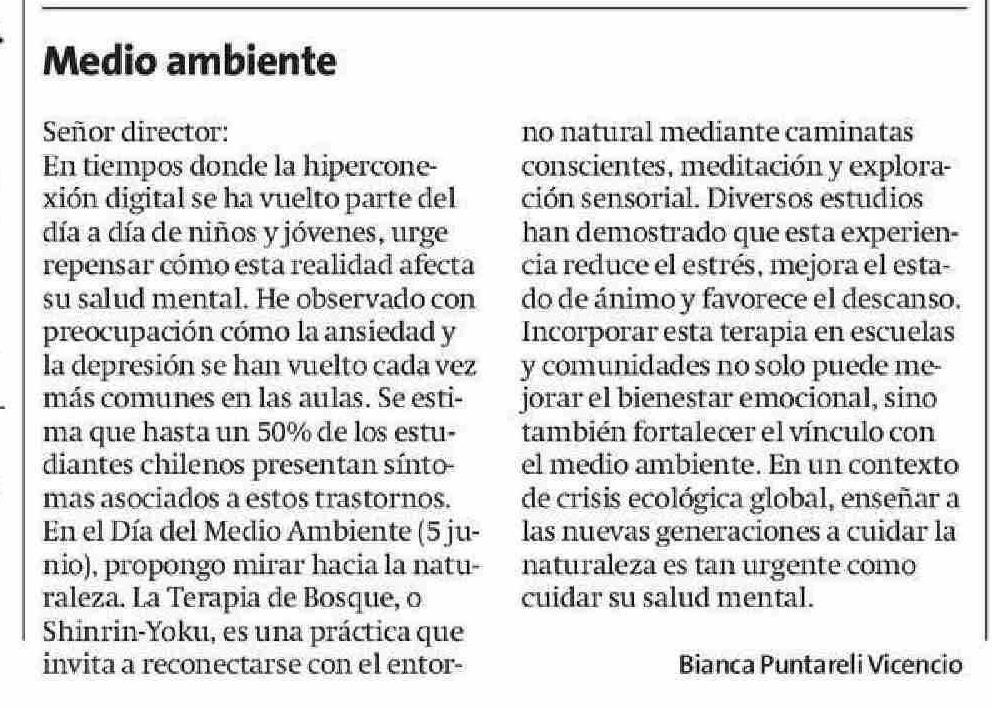 Medio ambiente

Señor director:
En tiempos donde la hiperconexión digital se ha vuelto parte del día a día de niños y jóvenes, urge repensar cómo esta realidad afecta su salud mental. He observado con preocupación cómo la ansiedad y la depresión se han vuelto cada vez más comunes en las aulas. Se estima que hasta un 50% de los estudiantes chilenos presentan síntomas asociados a estos trastornos. En el Día del Medio Ambiente (5 junio), propongo mirar hacia la naturaleza. La Terapia de Bosque, o Shinrin-Yoku, es una práctica que invita a reconectarse con el entorno natural mediante caminatas conscientes, meditación y exploración sensorial. Diversos estudios han demostrado que esta experiencia reduce el estrés, mejora el estado de ánimo y favorece el descanso. Incorporar esta terapia en escuelas y comunidades no solo puede mejorar el bienestar emocional, sino también fortalecer el vínculo con el medio ambiente. En un contexto de crisis ecológica global, enseñar a las nuevas generaciones a cuidar la naturaleza es tan urgente como cuidar su salud mental.

Bianca Puntareli Vicencio